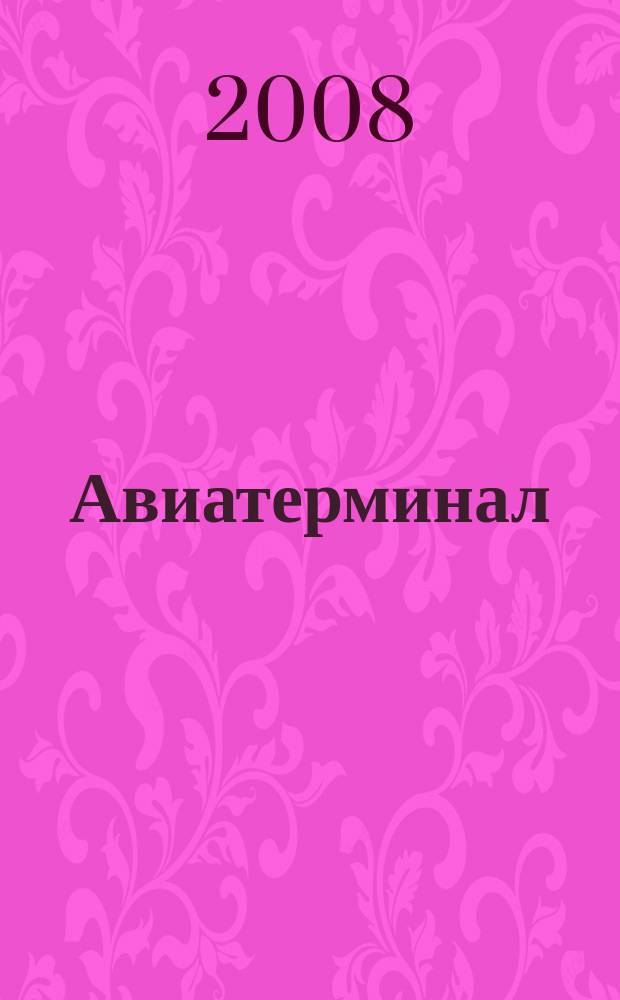 2008

Авиатерминал